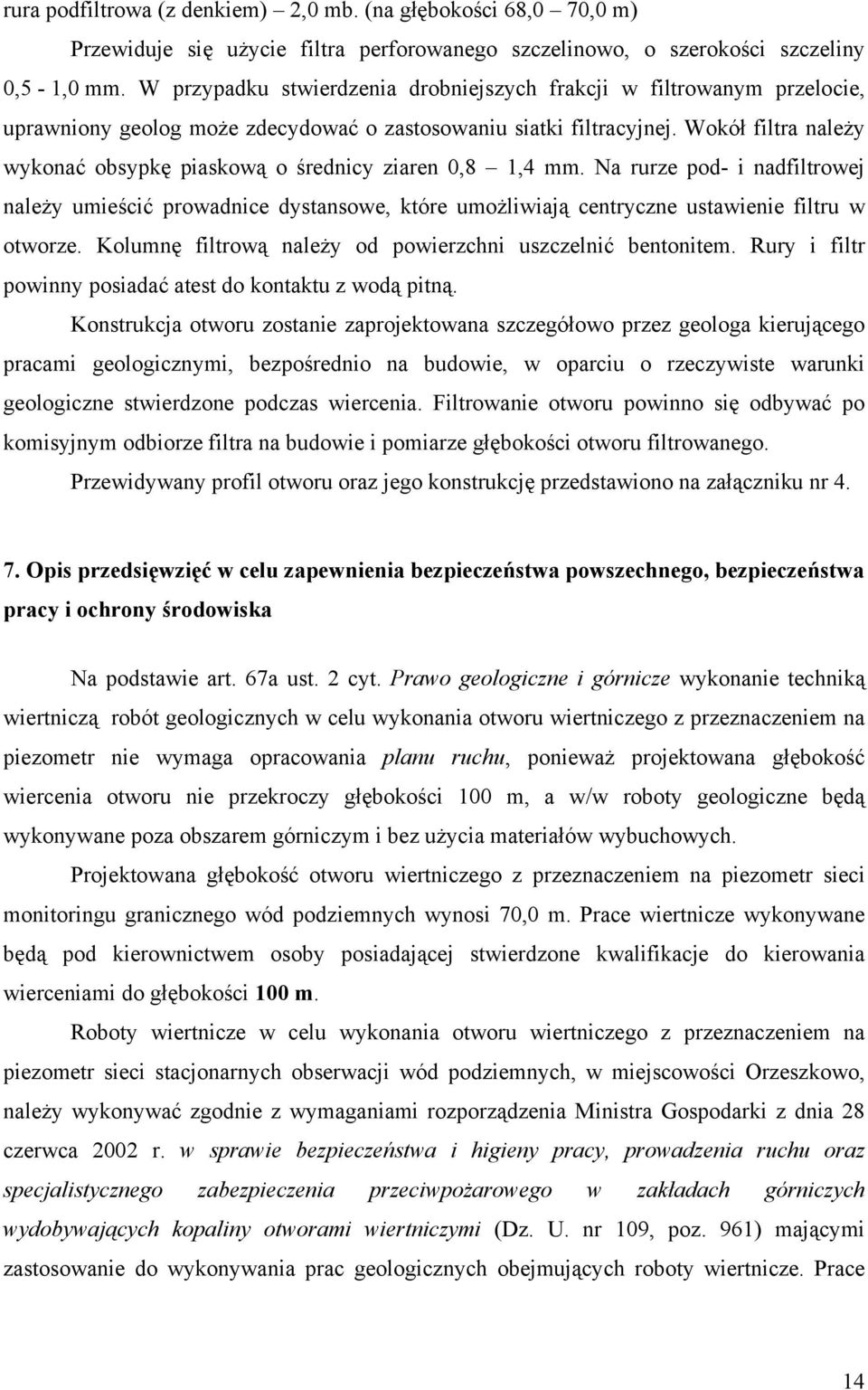 rura podfiltrowa (z denkiem) – 2,0 mb. (na głębokości 68,0 – 70,0 m)

Przewiduje się użycie filtra perforowanego szczelinowo, o szerokości szczeliny 0,5 - 1,0 mm. W przypadku stwierdzenia drobniejszych frakcji w filtrowanym przelocie, uprawniony geolog może zdecydować o zastosowaniu siatki filtracyjnej. Wokół filtra należy wykonać obsypkę piaskową o średnicy ziaren 0,8 – 1,4 mm. Na rurze pod- i nadfiltrowej należy umieścić prowadnice dystansowe, które umożliwiają centryczne ustawienie filtru w otworze. Kolumnę filtrową należy od powierzchni uszczelnić bentonitem. Rury i filtr powinny posiadać atest do kontaktu z wodą pitną.

Konstrukcja otworu zostanie zaprojektowana szczegółowo przez geologa kierującego pracami geologicznymi, bezpośrednio na budowie, w oparciu o rzeczywiste warunki geologiczne stwierdzone podczas wiercenia. Filtrowanie otworu powinno się odbywać po komisyjnym odbiorze filtra na budowie i pomiarze głębokości otworu filtrowanego.

Przewidywany profil otworu oraz jego konstrukcję przedstawiono na załączniku nr 4.

7. Opis przedsięwzięć w celu zapewnienia bezpieczeństwa powszechnego, bezpieczeństwa pracy i ochrony środowiska

Na podstawie art. 67a ust. 2 cyt. Prawo geologiczne i górnicze wykonanie techniką wiertniczą robót geologicznych w celu wykonania otworu wiertniczego z przeznaczeniem na piezometr nie wymaga opracowania planu ruchu, ponieważ projektowana głębokość wiercenia otworu nie przekroczy głębokości 100 m, a w/w roboty geologiczne będą wykonywane poza obszarem górniczym i bez użycia materiałów wybuchowych.

Projektowana głębokość otworu wiertniczego z przeznaczeniem na piezometr sieci monitoringu granicznego wód podziemnych wynosi 70,0 m. Prace wiertnicze wykonywane będą pod kierownictwem osoby posiadającej stwierdzone kwalifikacje do kierowania wierceniami do głębokości 100 m.

Roboty wiertnicze w celu wykonania otworu wiertniczego z przeznaczeniem na piezometr sieci stacjonarnych obserwacji wód podziemnych, w miejscowości Orzeszkowo, należy wykonywać zgodnie z wymaganiami rozporządzenia Ministra Gospodarki z dnia 28 czerwca 2002 r. w sprawie bezpieczeństwa i higieny pracy, prowadzenia ruchu oraz specjalistycznego zabezpieczenia przeciwpożarowego w zakładach górniczych wydobywających kopaliny otworami wiertniczymi (Dz. U. nr 109, poz. 961) mającymi zastosowanie do wykonywania prac geologicznych obejmujących roboty wiertnicze. Prace

14